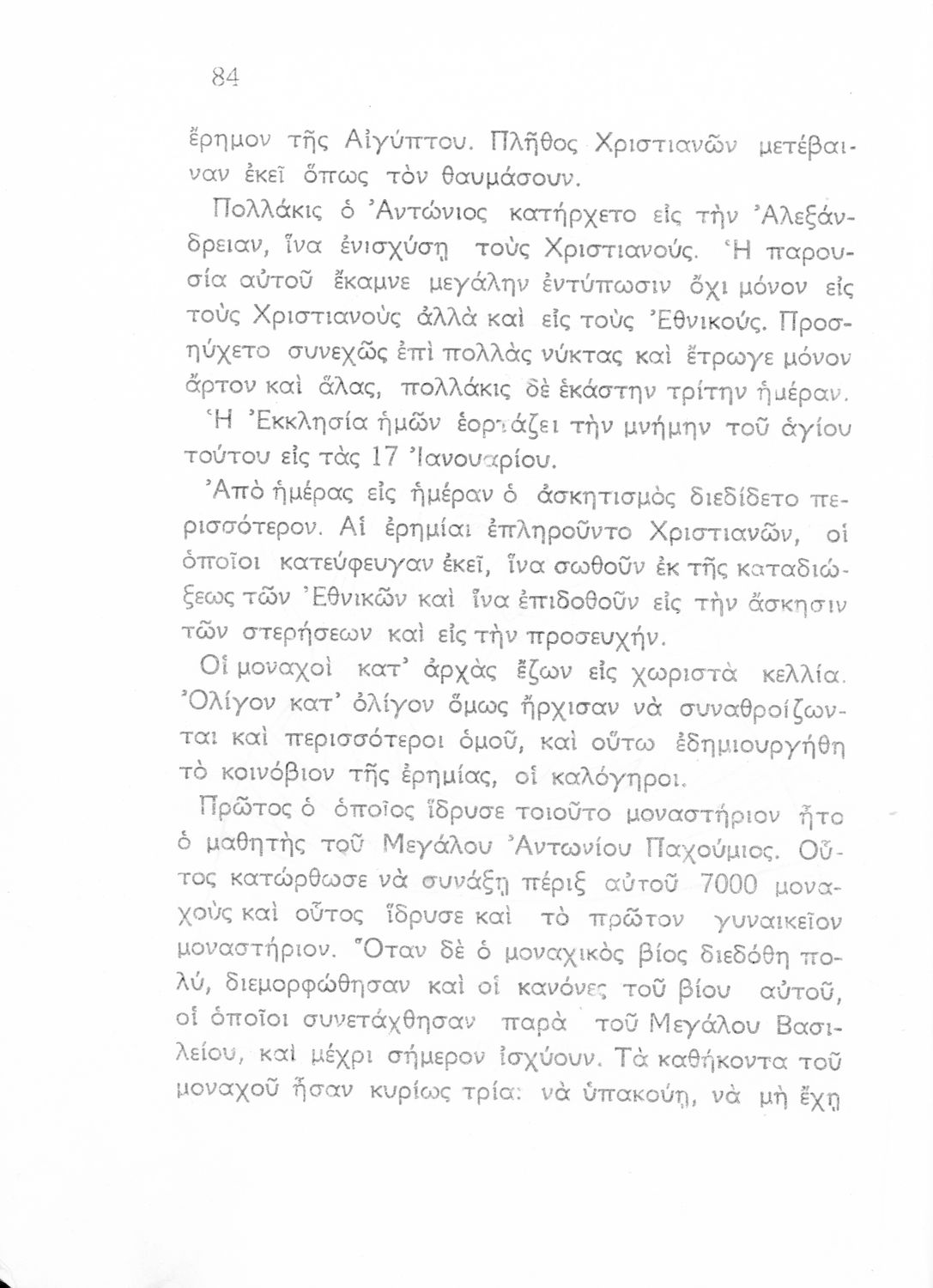 84

ἔρημον τῆς Αἰγύπτου. Πλῆθος Χριστιανῶν μετέβαιναν ἐκεῖ ὅπως τὸν θαυμάσουν.

Πολλάκις ὁ Ἀντώνιος κατήρχετο εἰς τὴν Ἀλεξάνδρειαν, ἵνα ἐνισχύσῃ τοὺς Χριστιανούς. Ἡ παρουσία αὐτοῦ ἔκαμνε μεγάλην ἐντύπωσιν ὄχι μόνον εἰς τοὺς Χριστιανοὺς ἀλλὰ καὶ εἰς τοὺς Ἐθνικούς. Προσηύχετο συνεχῶς ἐπὶ πολλὰς νύκτας καὶ ἔτρωγε μόνον ἄρτον καὶ ἅλας, πολλάκις δὲ ἑκάστην τρίτην ἡμέραν.

Ἡ Ἐκκλησία ἡμῶν ἑορτάζει τὴν μνήμην τοῦ ἁγίου τούτου εἰς τὰς 17 Ἰανουαρίου.

Ἀπὸ ἡμέρας εἰς ἡμέραν ὁ ἀσκητισμὸς διεδίδετο περισσότερον. Αἱ ἐρημίαι ἐπληροῦντο Χριστιανῶν, οἱ ὁποῖοι κατεύφευγαν ἐκεῖ, ἵνα σωθοῦν ἐκ τῆς καταδιώξεως τῶν Ἐθνικῶν καὶ ἵνα ἐπιδοθοῦν εἰς τὴν ἄσκησιν τῶν στερήσεων καὶ εἰς τὴν προσευχήν.

Οἱ μοναχοὶ κατ' ἀρχὰς ἔζων εἰς χωριστὰ κελλία. Ὀλίγον κατ' ὀλίγον ὅμως ἤρχισαν νὰ συναθροίζωνται καὶ περισσότεροι ὁμοῦ, καὶ οὕτω ἐδημιουργήθη τὸ κοινόβιον τῆς ἐρημίας, οἱ καλόγηροι.

Πρῶτος ὁ ὁποῖος ἵδρυσε τοιοῦτο μοναστήριον ἦτο ὁ μαθητὴς τοῦ Μεγάλου Ἀντωνίου Παχούμιος. Οὗτος κατώρθωσε νὰ συνάξῃ πέριξ αὐτοῦ 7000 μοναχοὺς καὶ οὗτος ἵδρυσε καὶ τὸ πρῶτον γυναικεῖον μοναστήριον. Ὅταν δὲ ὁ μοναχικὸς βίος διεδόθη πολύ, διεμορφώθησαν καὶ οἱ κανόνες τοῦ βίου αὐτοῦ, οἱ ὁποῖοι συνετάχθησαν παρὰ τοῦ Μεγάλου Βασιλείου, καὶ μέχρι σήμερον ἰσχύουν. Τὰ καθήκοντα τοῦ μοναχοῦ ἦσαν κυρίως τρία: νὰ ὑπακούῃ, νὰ μὴ ἔχῃ